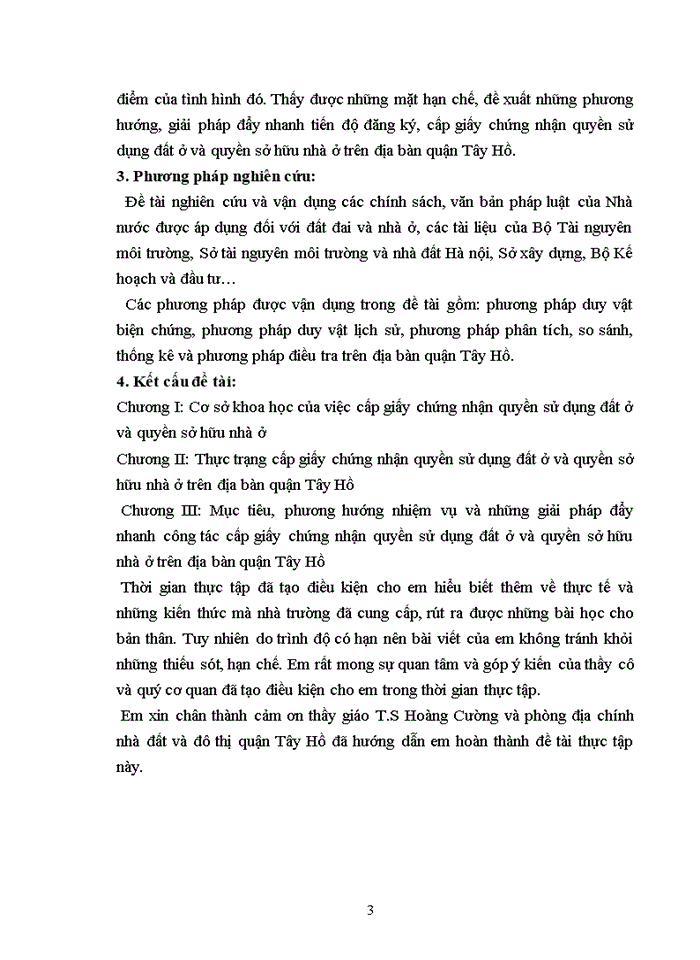 điểm của tình hình đó. Thấy được những mặt hạn chế, đề xuất những phương hướng, giải pháp đẩy nhanh tiến độ đăng ký, cấp giấy chứng nhận quyền sử dụng đất ở và quyền sở hữu nhà ở trên địa bàn quận Tây Hồ.

3. Phương pháp nghiên cứu:

Đề tài nghiên cứu và vận dụng các chính sách, văn bản pháp luật của Nhà nước được áp dụng đối với đất đai và nhà ở, các tài liệu của Bộ Tài nguyên môi trường, Sở tài nguyên môi trường và nhà đất Hà nội, Sở xây dựng, Bộ Kế hoạch và đầu tư…

Các phương pháp được vận dụng trong đề tài gồm: phương pháp duy vật biện chứng, phương pháp duy vật lịch sử, phương pháp phân tích, so sánh, thống kê và phương pháp điều tra trên địa bàn quận Tây Hồ.

4. Kết cấu đề tài:

Chương I: Cơ sở khoa học của việc cấp giấy chứng nhận quyền sử dụng đất ở và quyền sở hữu nhà ở

Chương II: Thực trạng cấp giấy chứng nhận quyền sử dụng đất ở và quyền sở hữu nhà ở trên địa bàn quận Tây Hồ

Chương III: Mục tiêu, phương hướng nhiệm vụ và những giải pháp đẩy nhanh công tác cấp giấy chứng nhận quyền sử dụng đất ở và quyền sở hữu nhà ở trên địa bàn quận Tây Hồ

Thời gian thực tập đã tạo điều kiện cho em hiểu biết thêm về thực tế và những kiến thức mà nhà trường đã cung cấp, rút ra được những bài học cho bản thân. Tuy nhiên do trình độ có hạn nên bài viết của em không tránh khỏi những thiếu sót, hạn chế. Em rất mong sự quan tâm và góp ý kiến của thầy cô và quý cơ quan đã tạo điều kiện cho em trong thời gian thực tập.

Em xin chân thành cảm ơn thầy giáo T.S Hoàng Cường và phòng địa chính nhà đất và đô thị quận Tây Hồ đã hướng dẫn em hoàn thành đề tài thực tập này.

3